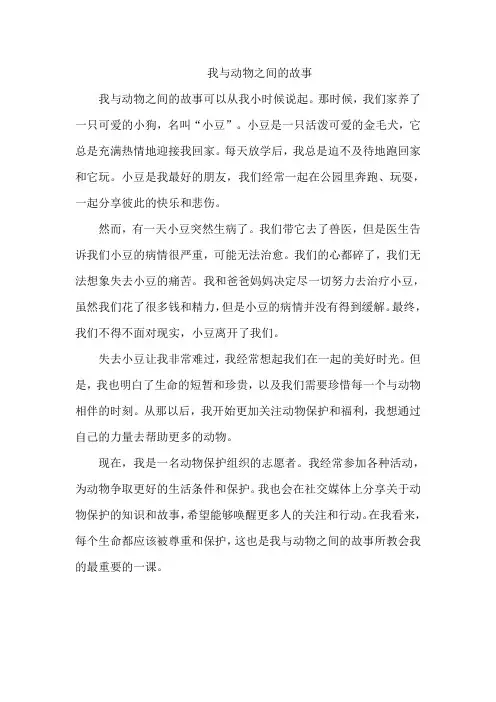 我与动物之间的故事

我与动物之间的故事可以从我小时候说起。那时候，我们家养了一只可爱的小狗，名叫“小豆”。小豆是一只活泼可爱的金毛犬，它总是充满热情地迎接我回家。每天放学后，我总是迫不及待地跑回家和它玩。小豆是我最好的朋友，我们经常一起在公园里奔跑、玩耍，一起分享彼此的快乐和悲伤。

然而，有一天小豆突然生病了。我们带它去了兽医，但是医生告诉我们小豆的病情很严重，可能无法治愈。我们的心都碎了，我们无法想象失去小豆的痛苦。我和爸爸妈妈决定尽一切努力去治疗小豆，虽然我们花了很多钱和精力，但是小豆的病情并没有得到缓解。最终，我们不得不面对现实，小豆离开了我们。

失去小豆让我非常难过，我经常想起我们在一起的美好时光。但是，我也明白了生命的短暂和珍贵，以及我们需要珍惜每一个与动物相伴的时刻。从那以后，我开始更加关注动物保护和福利，我想通过自己的力量去帮助更多的动物。

现在，我是一名动物保护组织的志愿者。我经常参加各种活动，为动物争取更好的生活条件和保护。我也会在社交媒体上分享关于动物保护的知识和故事，希望能够唤醒更多人的关注和行动。在我看来，每个生命都应该被尊重和保护，这也是我与动物之间的故事所教会我的最重要的一课。